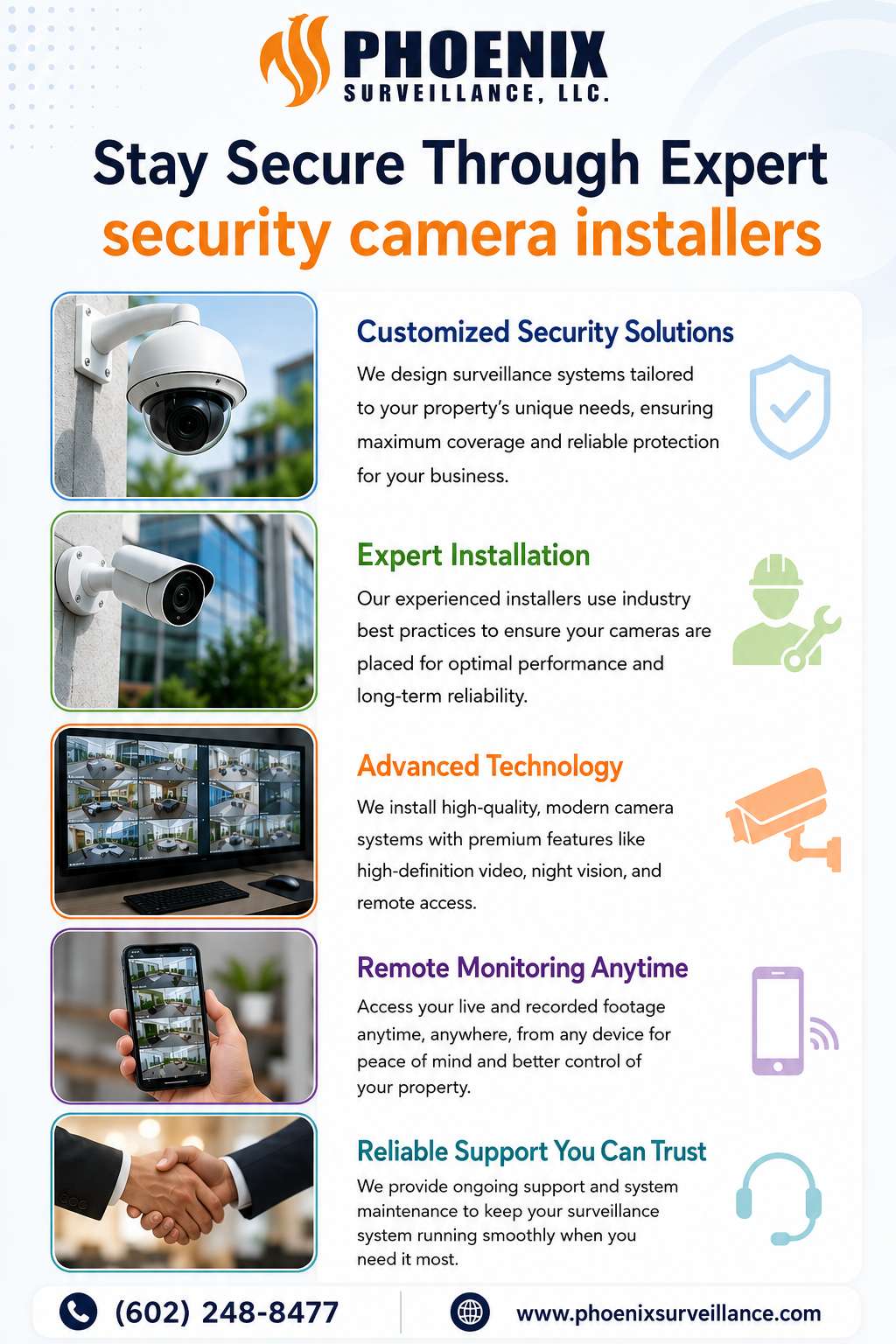 PHOENIX
SURVEILLANCE, LLC.

Stay Secure Through Expert
security camera installers

Customized Security Solutions

We design surveillance systems tailored to your property's unique needs, ensuring maximum coverage and reliable protection for your business.

Expert Installation

Our experienced installers use industry best practices to ensure your cameras are placed for optimal performance and long-term reliability.

Advanced Technology

We install high-quality, modern camera systems with premium features like high-definition video, night vision, and remote access.

Remote Monitoring Anytime

Access your live and recorded footage anytime, anywhere, from any device for peace of mind and better control of your property.

Reliable Support You Can Trust

We provide ongoing support and system maintenance to keep your surveillance system running smoothly when you need it most.

(602) 248-8477

www.phoenixsurveillance.com